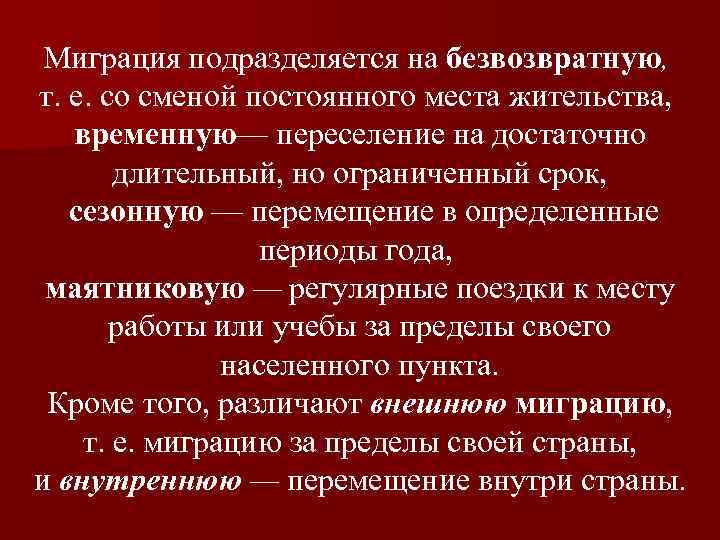 Миграция подразделяется на безвозвратную, т. е. со сменой постоянного места жительства, временную— переселение на достаточно длительный, но ограниченный срок, сезонную — перемещение в определенные периоды года, маятниковую — регулярные поездки к месту работы или учебы за пределы своего населенного пункта.
Кроме того, различают внешнюю миграцию, т. е. миграцию за пределы своей страны, и внутреннюю — перемещение внутри страны.